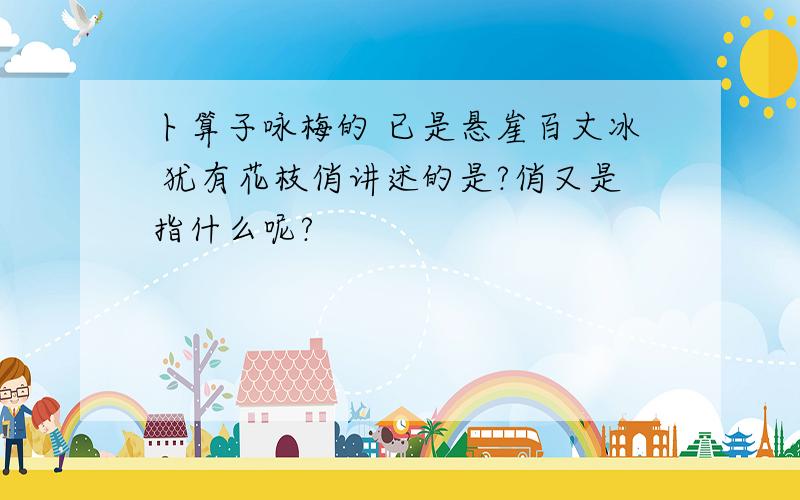 卜算子咏梅的 已是悬崖百丈冰 犹有花枝俏讲述的是?俏又是指什么呢?